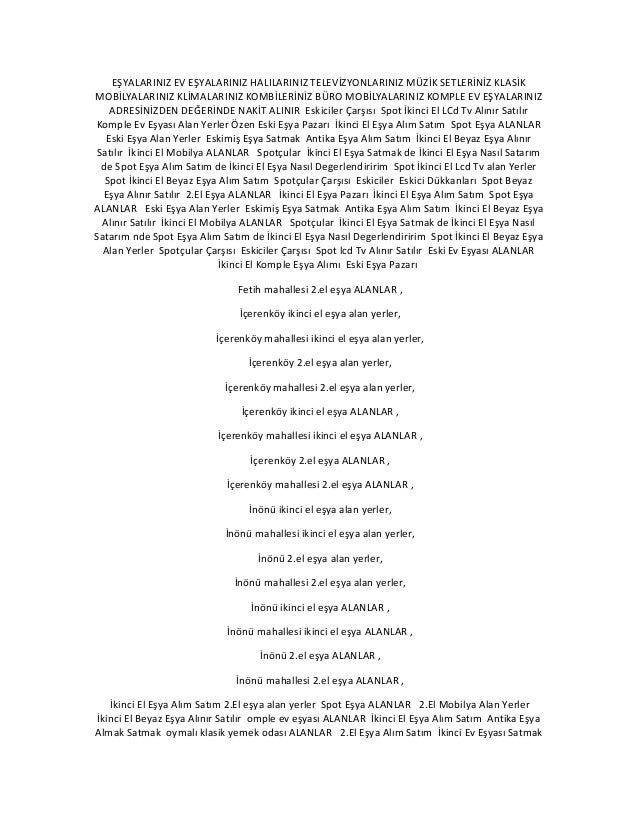 EŞYALARINIZ EV EŞYALARINIZ HALILARINIZ TELEVİZYONLARINIZ MÜZİK SETLERİNİZ KLASİK MOBİLYALARINIZ KLİMALARINIZ KOMBİLERİNİZ BÜRO MOBİLYALARINIZ KOMPLE EV EŞYALARINIZ ADRESİNİZDEN DEĞERİNDE NAKİT ALINIR Eskiciler Çarşısı Spot İkinci El LCd Tv Alınır Satılır Komple Ev Eşyası Alan Yerler Özen Eski Eşya Pazarı İkinci El Eşya Alım Satım Spot Eşya ALANLAR Eski Eşya Alan Yerler Eskimiş Eşya Satmak Antika Eşya Alım Satım İkinci El Beyaz Eşya Alınır Satılır İkinci El Mobilya ALANLAR Spotçular İkinci El Eşya Satmak de İkinci El Eşya Nasıl Satarım de Spot Eşya Alım Satım de İkinci El Eşya Nasıl Degerlendiririm Spot İkinci El Lcd Tv alan Yerler Spot İkinci El Beyaz Eşya Alım Satım Spotçular Çarşısı Eskiciler Eskici Dükkanları Spot Beyaz Eşya Alınır Satılır 2.El Eşya ALANLAR İkinci El Eşya Pazarı İkinci El Eşya Alım Satım Spot Eşya ALANLAR Eski Eşya Alan Yerler Eskimiş Eşya Satmak Antika Eşya Alım Satım İkinci El Beyaz Eşya Alınır Satılır İkinci El Mobilya ALANLAR Spotçular İkinci El Eşya Satmak de İkinci El Eşya Nasıl Satarım nde Spot Eşya Alım Satım de İkinci El Eşya Nasıl Degerlendiririm Spot İkinci El Beyaz Eşya Alan Yerler Spotçular Çarşısı Eskiciler Çarşısı Spot lcd Tv Alınır Satılır Eski Ev Eşyası ALANLAR İkinci El Komple Eşya Alımı Eski Eşya Pazarı

Fetih mahallesi 2.el eşya ALANLAR ,

İçerenköy ikinci el eşya alan yerler,

İçerenköy mahallesi ikinci el eşya alan yerler,

İçerenköy 2.el eşya alan yerler,

İçerenköy mahallesi 2.el eşya alan yerler,

İçerenköy ikinci el eşya ALANLAR ,

İçerenköy mahallesi ikinci el eşya ALANLAR ,

İçerenköy 2.el eşya ALANLAR ,

İçerenköy mahallesi 2.el eşya ALANLAR ,

İnönü ikinci el eşya alan yerler,

İnönü mahallesi ikinci el eşya alan yerler,

İnönü 2.el eşya alan yerler,

İnönü mahallesi 2.el eşya alan yerler,

İnönü ikinci el eşya ALANLAR ,

İnönü mahallesi ikinci el eşya ALANLAR ,

İnönü 2.el eşya ALANLAR ,

İnönü mahallesi 2.el eşya ALANLAR ,

İkinci El Eşya Alım Satım 2.El eşya alan yerler Spot Eşya ALANLAR 2.El Mobilya Alan Yerler İkinci El Beyaz Eşya Alınır Satılır omple ev eşyası ALANLAR İkinci El Eşya Alım Satım Antika Eşya Almak Satmak oymalı klasik yemek odası ALANLAR 2.El Eşya Alım Satım İkinci Ev Eşyası Satmak